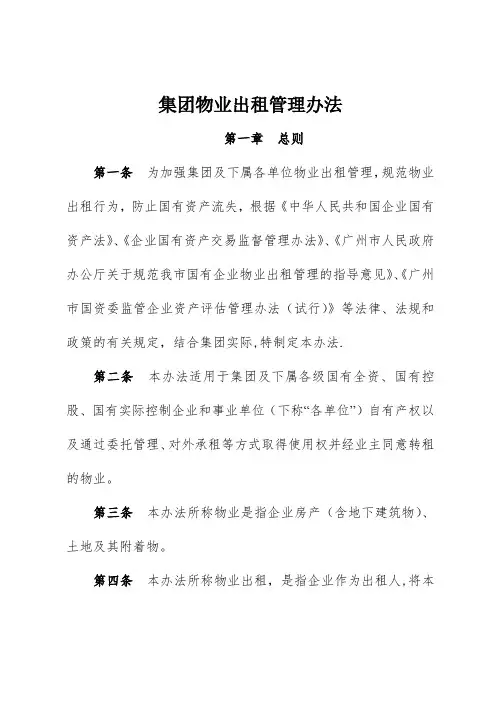 集团物业出租管理办法

第一章　总则

第一条　为加强集团及下属各单位物业出租管理，规范物业出租行为，防止国有资产流失，根据《中华人民共和国企业国有资产法》、《企业国有资产交易监督管理办法》、《广州市人民政府办公厅关于规范我市国有企业物业出租管理的指导意见》、《广州市国资委监管企业资产评估管理办法（试行）》等法律、法规和政策的有关规定，结合集团实际，特制定本办法.

第二条　本办法适用于集团及下属各级国有全资、国有控股、国有实际控制企业和事业单位（下称“各单位”）自有产权以及通过委托管理、对外承租等方式取得使用权并经业主同意转租的物业。

第三条　本办法所称物业是指企业房产（含地下建筑物）、土地及其附着物。

第四条　本办法所称物业出租，是指企业作为出租人，将本